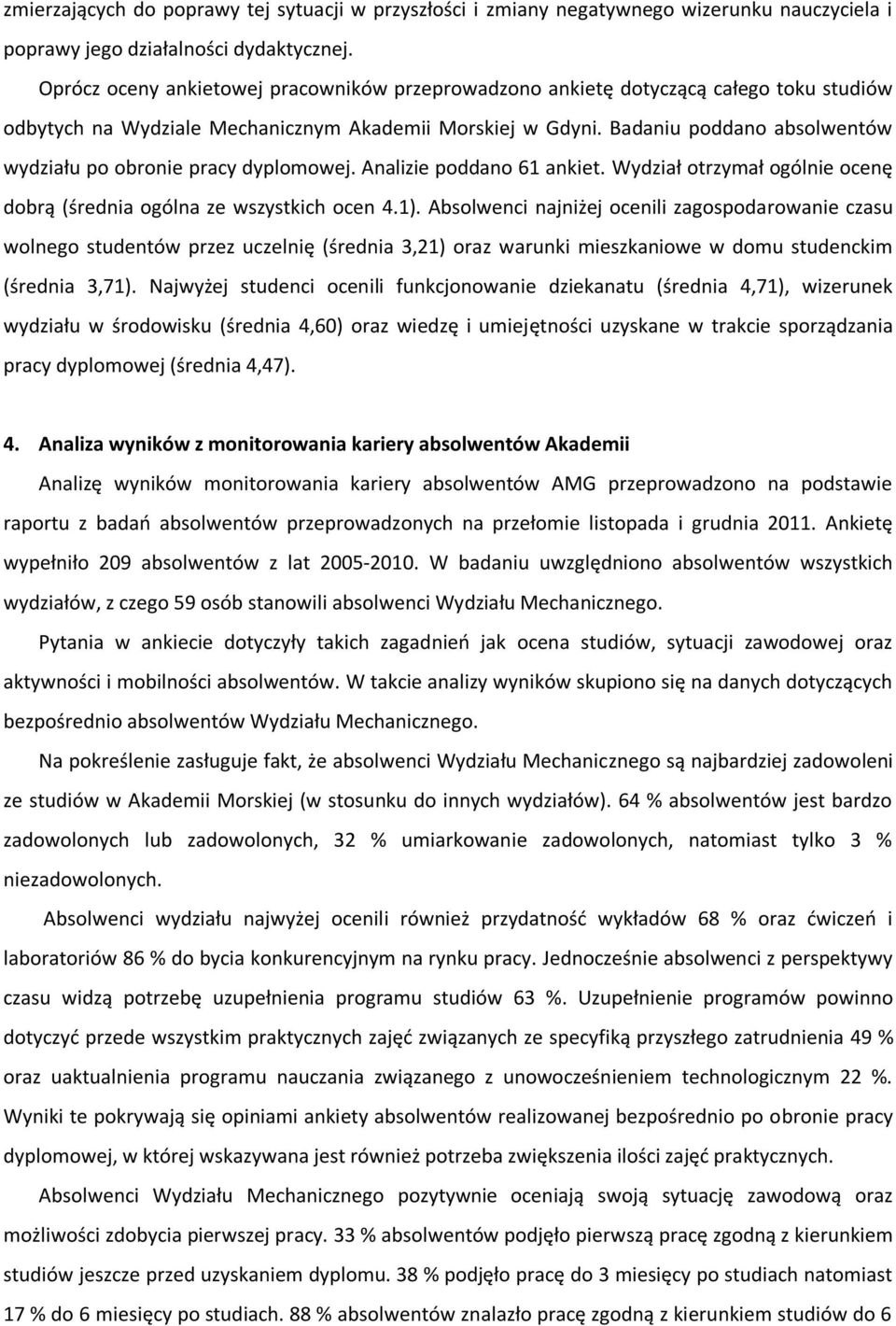 zmierzających do poprawy tej sytuacji w przyszłości i zmiany negatywnego wizerunku nauczyciela i poprawy jego działalności dydaktycznej.

Oprócz oceny ankietowej pracowników przeprowadzono ankietę dotyczącą całego toku studiów odbytych na Wydziale Mechanicznym Akademii Morskiej w Gdyni. Badaniu poddano absolwentów wydziału po obronie pracy dyplomowej. Analizie poddano 61 ankiet. Wydział otrzymał ogólnie ocenę dobrą (średnia ogólna ze wszystkich ocen 4.1). Absolwenci najniżej ocenili zagospodarowanie czasu wolnego studentów przez uczelnię (średnia 3,21) oraz warunki mieszkaniowe w domu studenckim (średnia 3,71). Najwyżej studenci ocenili funkcjonowanie dziekanatu (średnia 4,71), wizerunek wydziału w środowisku (średnia 4,60) oraz wiedzę i umiejętności uzyskane w trakcie sporządzania pracy dyplomowej (średnia 4,47).

4. Analiza wyników z monitorowania kariery absolwentów Akademii

Analizę wyników monitorowania kariery absolwentów AMG przeprowadzono na podstawie raportu z badań absolwentów przeprowadzonych na przełomie listopada i grudnia 2011. Ankietę wypełniło 209 absolwentów z lat 2005-2010. W badaniu uwzględniono absolwentów wszystkich wydziałów, z czego 59 osób stanowili absolwenci Wydziału Mechanicznego.

Pytania w ankiecie dotyczyły takich zagadnień jak ocena studiów, sytuacji zawodowej oraz aktywności i mobilności absolwentów. W takcie analizy wyników skupiono się na danych dotyczących bezpośrednio absolwentów Wydziału Mechanicznego.

Na pokreślenie zasługuje fakt, że absolwenci Wydziału Mechanicznego są najbardziej zadowoleni ze studiów w Akademii Morskiej (w stosunku do innych wydziałów). 64 % absolwentów jest bardzo zadowolonych lub zadowolonych, 32 % umiarkowanie zadowolonych, natomiast tylko 3 % niezadowolonych.

Absolwenci wydziału najwyżej ocenili również przydatność wykładów 68 % oraz ćwiczeń i laboratoriów 86 % do bycia konkurencyjnym na rynku pracy. Jednocześnie absolwenci z perspektywy czasu widzą potrzebę uzupełnienia programu studiów 63 %. Uzupełnienie programów powinno dotyczyć przede wszystkim praktycznych zajęć związanych ze specyfiką przyszłego zatrudnienia 49 % oraz uaktualnienia programu nauczania związanego z unowocześnieniem technologicznym 22 %. Wyniki te pokrywają się opiniami ankiety absolwentów realizowanej bezpośrednio po obronie pracy dyplomowej, w której wskazywana jest również potrzeba zwiększenia ilości zajęć praktycznych.

Absolwenci Wydziału Mechanicznego pozytywnie oceniają swoją sytuację zawodową oraz możliwości zdobycia pierwszej pracy. 33 % absolwentów podjęło pierwszą pracę zgodną z kierunkiem studiów jeszcze przed uzyskaniem dyplomu. 38 % podjęło pracę do 3 miesięcy po studiach natomiast 17 % do 6 miesięcy po studiach. 88 % absolwentów znalazło pracę zgodną z kierunkiem studiów do 6